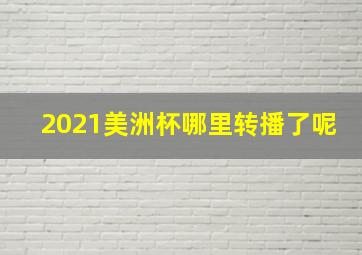 2021美洲杯哪里转播了呢